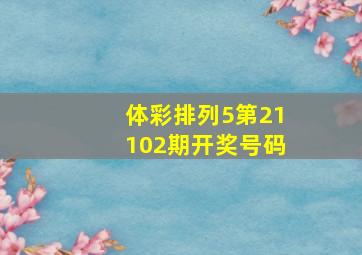 体彩排列5第21102期开奖号码